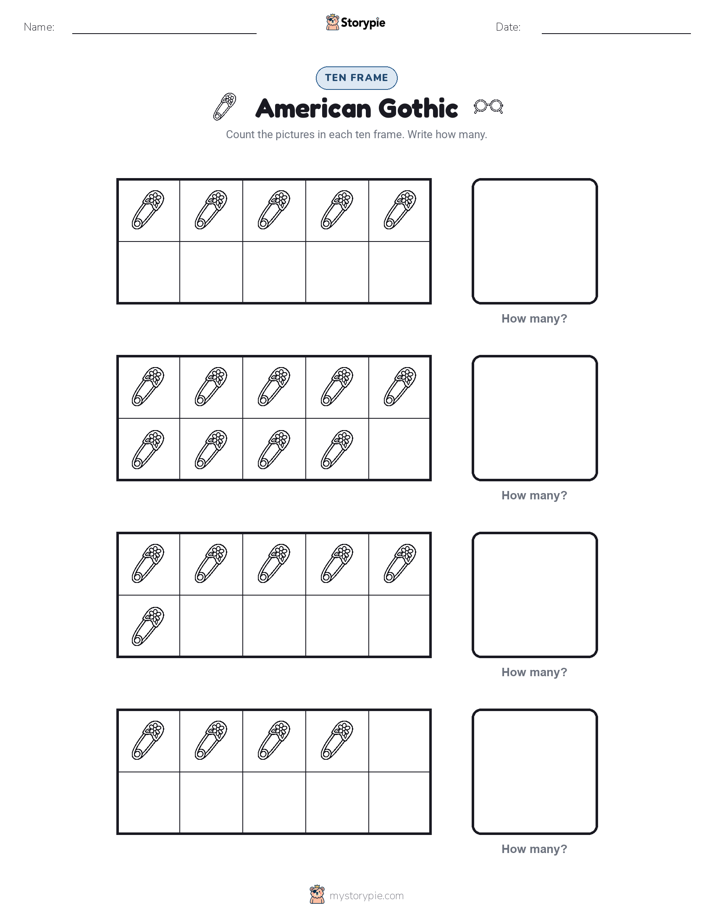 Name: Storypie Date:

TEN FRAME

American Gothic

Count the pictures in each ten frame. Write how many.

How many?

How many?

How many?

How many?

mystorypie.com